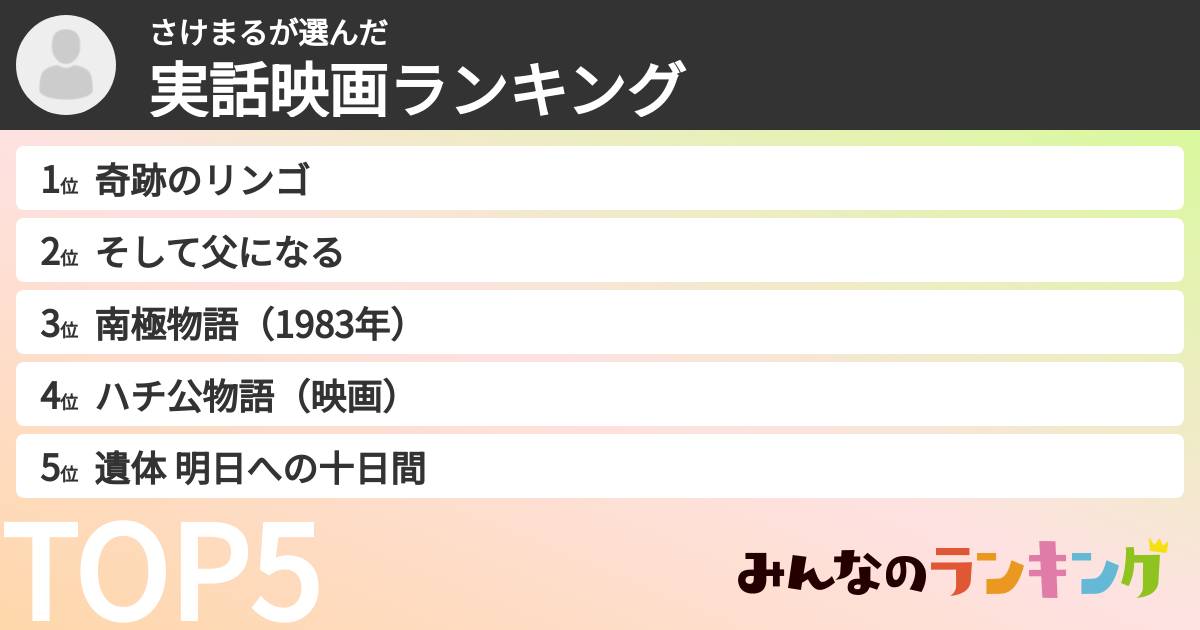 さけまるが選んだ
実話映画ランキング

1位 奇跡のリンゴ
2位 そして父になる
3位 南極物語（1983年）
4位 ハチ公物語（映画）
5位 遺体 明日への十日間

TOP5

みんなのランキング